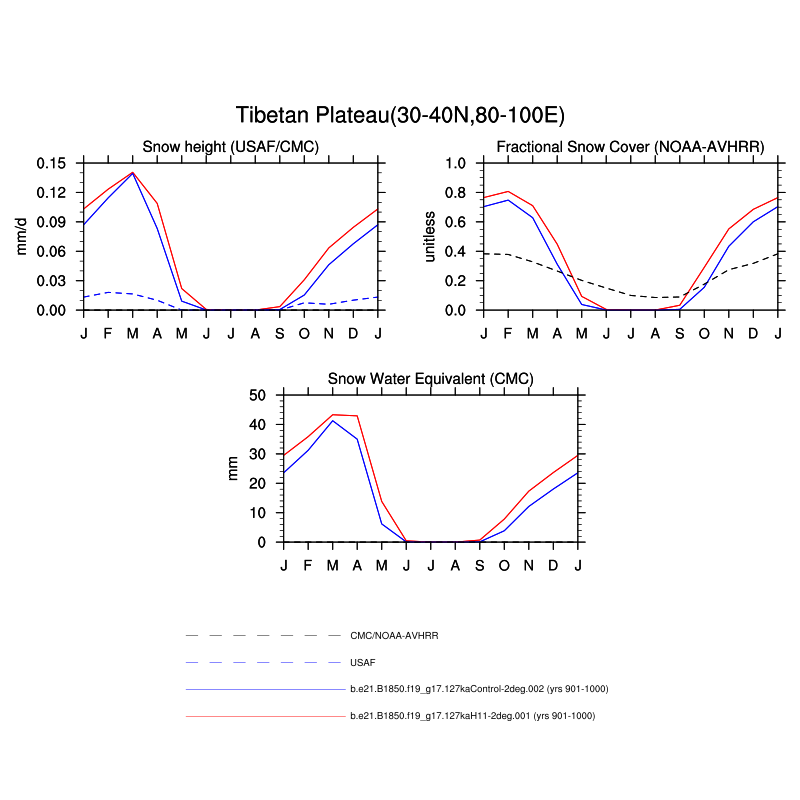 Tibetan Plateau(30-40N,80-100E)

Snow height (USAF/CMC)

mm/d

0.15
0.12
0.09
0.06
0.03
0.00

J F M A M J J A S O N D J

Fractional Snow Cover (NOAA-AVHRR)

unitless

1.0
0.8
0.6
0.4
0.2
0.0

J F M A M J J A S O N D J

Snow Water Equivalent (CMC)

mm

50
40
30
20
10
0

J F M A M J J A S O N D J

CMC/NOAA-AVHRR

USAF

b.e21.B1850.f19_g17.127kaControl-2deg.002 (yrs 901-1000)

b.e21.B1850.f19_g17.127kaH11-2deg.001 (yrs 901-1000)